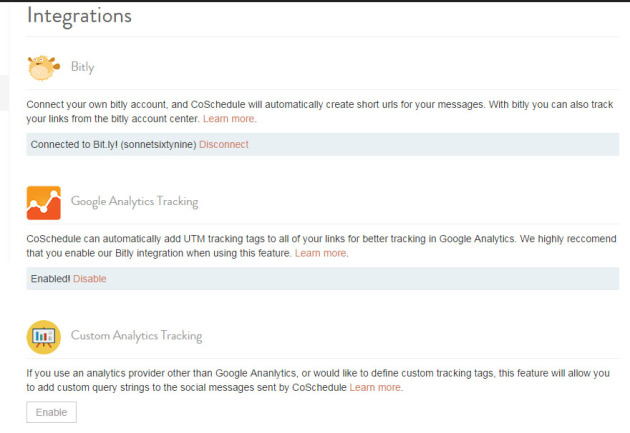 Integrations

Bitly

Connect your own bitly account, and CoSchedule will automatically create short urls for your messages. With bitly you can also track your links from the bitly account center. Learn more.

Connected to Bit.ly! (sonnetsixtynine) Disconnect

Google Analytics Tracking

CoSchedule can automatically add UTM tracking tags to all of your links for better tracking in Google Analytics. We highly reccomend that you enable our Bitly integration when using this feature. Learn more.

Enabled! Disable

Custom Analytics Tracking

If you use an analytics provider other than Google Ananlytics, or would like to define custom tracking tags, this feature will allow you to add custom query strings to the social messages sent by CoSchedule Learn more.

Enable